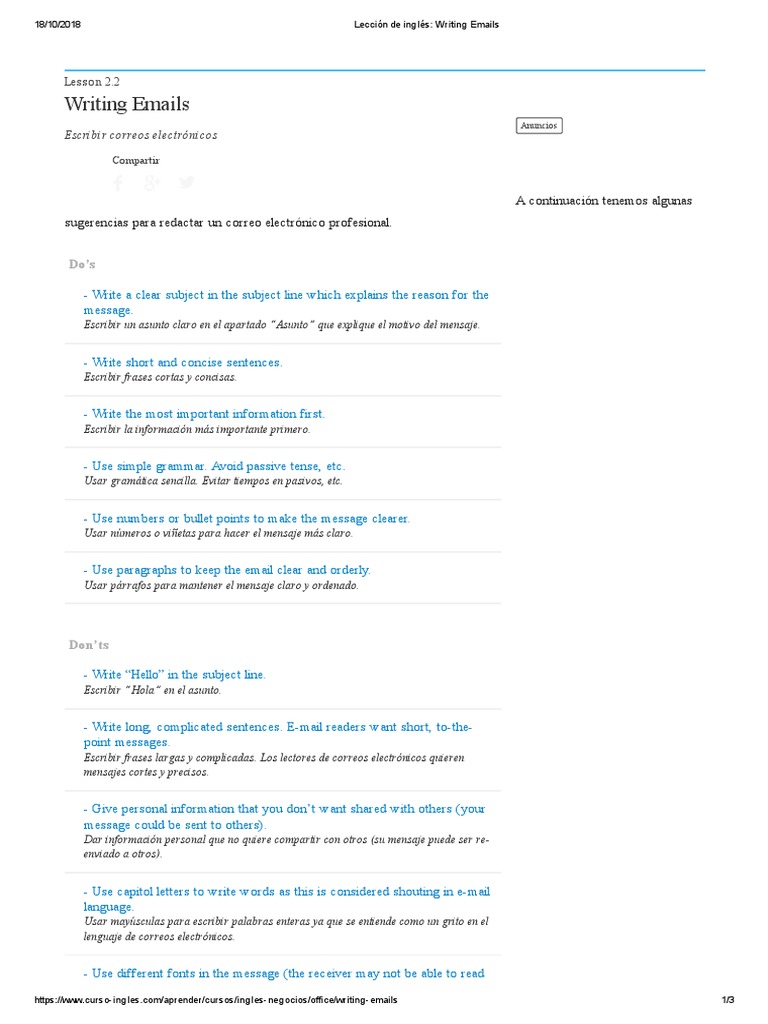 18/10/2018 Lección de inglés: Writing Emails

Lesson 2.2

Writing Emails

Escribir correos electrónicos

Compartir

Anuncios

A continuación tenemos algunas sugerencias para redactar un correo electrónico profesional.

Do's

- Write a clear subject in the subject line which explains the reason for the message.
Escribir un asunto claro en el apartado "Asunto" que explique el motivo del mensaje.

- Write short and concise sentences.
Escribir frases cortas y concisas.

- Write the most important information first.
Escribir la información más importante primero.

- Use simple grammar. Avoid passive tense, etc.
Usar gramática sencilla. Evitar tiempos en pasivos, etc.

- Use numbers or bullet points to make the message clearer.
Usar números o viñetas para hacer el mensaje más claro.

- Use paragraphs to keep the email clear and orderly.
Usar párrafos para mantener el mensaje claro y ordenado.

Don'ts

- Write "Hello" in the subject line.
Escribir "Hola" en el asunto.

- Write long, complicated sentences. E-mail readers want short, to-the-point messages.
Escribir frases largas y complicadas. Los lectores de correos electrónicos quieren mensajes cortes y precisos.

- Give personal information that you don't want shared with others (your message could be sent to others).
Dar información personal que no quiere compartir con otros (su mensaje puede ser re-enviado a otros).

- Use capitol letters to write words as this is considered shouting in e-mail language.
Usar mayúsculas para escribir palabras enteras ya que se entiende como un grito en el lenguaje de correos electrónicos.

- Use different fonts in the message (the receiver may not be able to read

https://www.curso-ingles.com/aprender/cursos/ingles-negocios/office/writing-emails 1/3